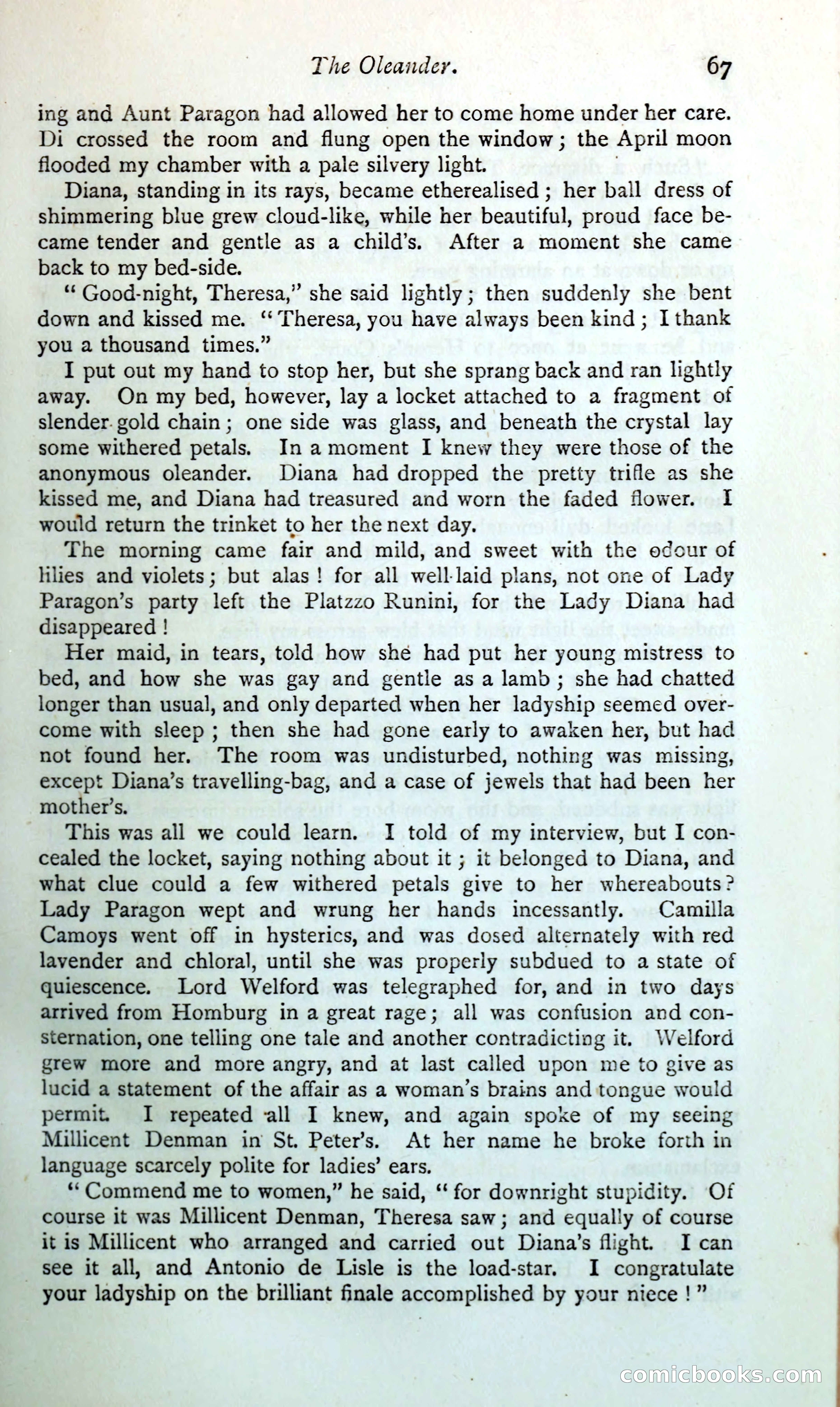 The Oleander. 67

ing and Aunt Paragon had allowed her to come home under her care. Di crossed the room and flung open the window; the April moon flooded my chamber with a pale silvery light.

Diana, standing in its rays, became etherealised; her ball dress of shimmering blue grew cloud-like, while her beautiful, proud face became tender and gentle as a child's. After a moment she came back to my bed-side.

"Good-night, Theresa," she said lightly; then suddenly she bent down and kissed me. "Theresa, you have always been kind; I thank you a thousand times."

I put out my hand to stop her, but she sprang back and ran lightly away. On my bed, however, lay a locket attached to a fragment of slender gold chain; one side was glass, and beneath the crystal lay some withered petals. In a moment I knew they were those of the anonymous oleander. Diana had dropped the pretty trifle as she kissed me, and Diana had treasured and worn the faded flower. I would return the trinket to her the next day.

The morning came fair and mild, and sweet with the odour of lilies and violets; but alas! for all well-laid plans, not one of Lady Paragon's party left the Platzzo Runini, for the Lady Diana had disappeared!

Her maid, in tears, told how she had put her young mistress to bed, and how she was gay and gentle as a lamb; she had chatted longer than usual, and only departed when her ladyship seemed overcome with sleep; then she had gone early to awaken her, but had not found her. The room was undisturbed, nothing was missing, except Diana's travelling-bag, and a case of jewels that had been her mother's.

This was all we could learn. I told of my interview, but I concealed the locket, saying nothing about it; it belonged to Diana, and what clue could a few withered petals give to her whereabouts? Lady Paragon wept and wrung her hands incessantly. Camilla Camoys went off in hysterics, and was dosed alternately with red lavender and chloral, until she was properly subdued to a state of quiescence. Lord Welford was telegraphed for, and in two days arrived from Homburg in a great rage; all was confusion and consternation, one telling one tale and another contradicting it. Welford grew more and more angry, and at last called upon me to give as lucid a statement of the affair as a woman's brains and tongue would permit. I repeated all I knew, and again spoke of my seeing Millicent Denman in St. Peter's. At her name he broke forth in language scarcely polite for ladies' ears.

"Commend me to women," he said, "for downright stupidity. Of course it was Millicent Denman, Theresa saw; and equally of course it is Millicent who arranged and carried out Diana's flight. I can see it all, and Antonio de Lisle is the load-star. I congratulate your ladyship on the brilliant finale accomplished by your niece!"

comicbooks.com